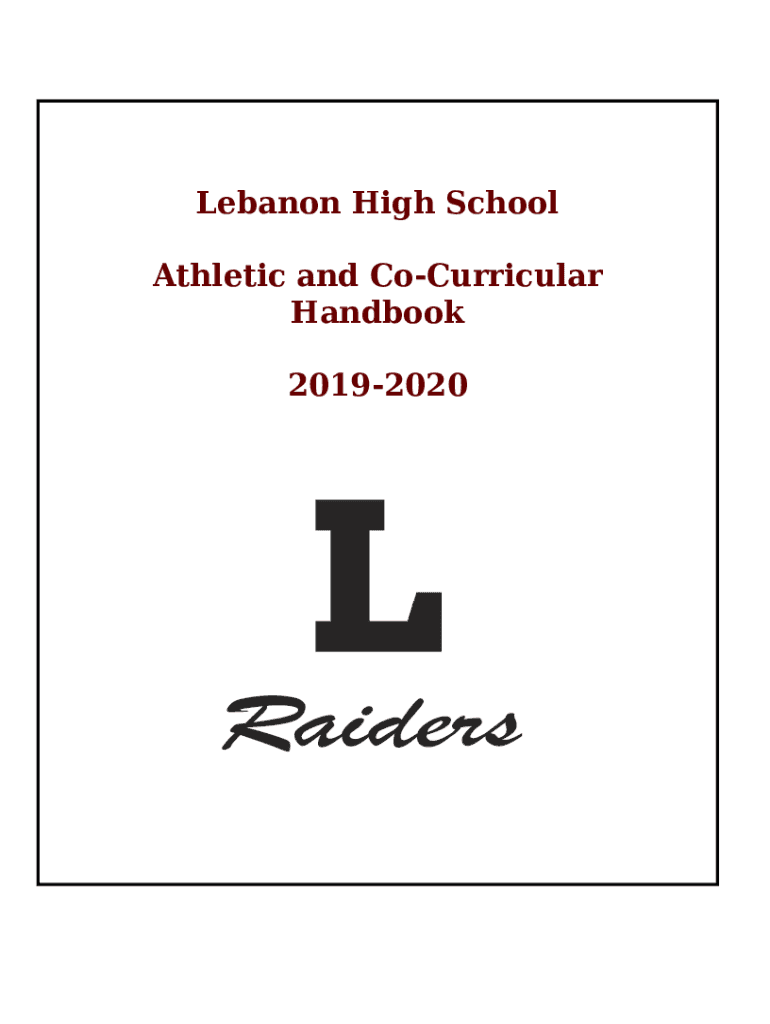 Lebanon High School

Athletic and Co-Curricular Handbook

2019-2020

L

Raiders